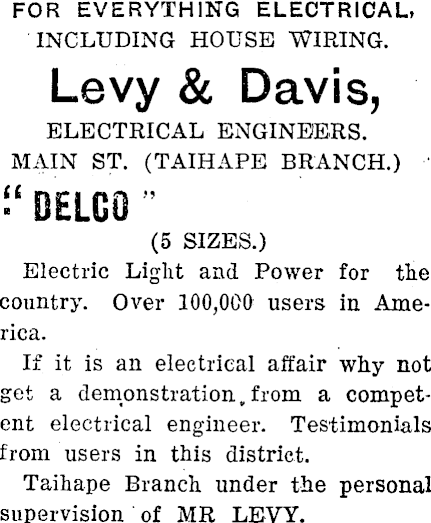 FOR EVERYTHING ELECTRICAL, INCLUDING HOUSE WIRING.

Levy & Davis,

ELECTRICAL ENGINEERS.

MAIN ST. (TAIHAPE BRANCH.)

"DELCO"

(5 SIZES.)

Electric Light and Power for the country. Over 100,000 users in America.

If it is an electrical affair why not get a demonstration from a competent electrical engineer. Testimonials from users in this district.

Taihape Branch under the personal supervision of MR LEVY.